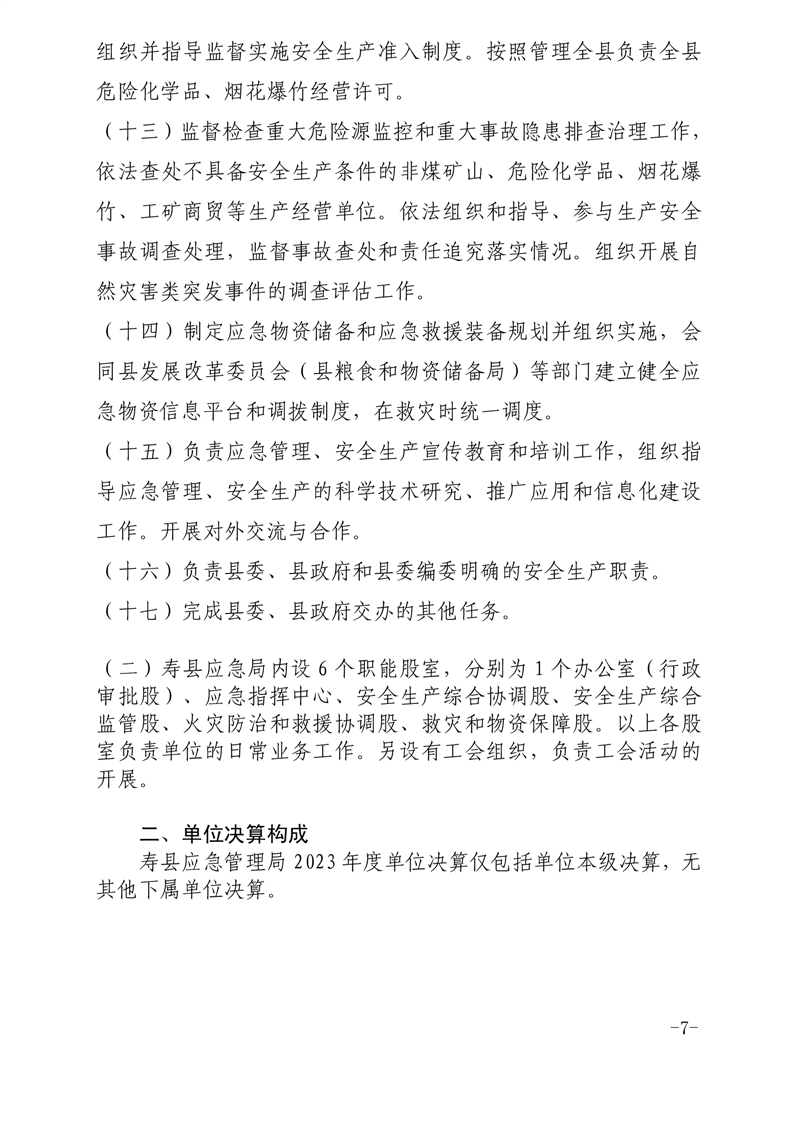 组织并指导监督实施安全生产准入制度。按照管理全县负责全县危险化学品、烟花爆竹经营许可。

（十三）监督检查重大危险源监控和重大事故隐患排查治理工作，依法查处不具备安全生产条件的非煤矿山、危险化学品、烟花爆竹、工矿商贸等生产经营单位。依法组织和指导、参与生产安全事故调查处理，监督事故查处和责任追究落实情况。组织开展自然灾害类突发事件的调查评估工作。

（十四）制定应急物资储备和应急救援装备规划并组织实施，会同县发展改革委员会（县粮食和物资储备局）等部门建立健全应急物资信息平台和调拨制度，在救灾时统一调度。

（十五）负责应急管理、安全生产宣传教育和培训工作，组织指导应急管理、安全生产的科学技术研究、推广应用和信息化建设工作。开展对外交流与合作。

（十六）负责县委、县政府和县委编委明确的安全生产职责。

（十七）完成县委、县政府交办的其他任务。

（二）寿县应急局内设 6 个职能股室，分别为 1 个办公室（行政审批股）、应急指挥中心、安全生产综合协调股、安全生产综合监管股、火灾防治和救援协调股、救灾和物资保障股。以上各股室负责单位的日常业务工作。另设有工会组织，负责工会活动的开展。

二、单位决算构成

寿县应急管理局 2023 年度单位决算仅包括单位本级决算，无其他下属单位决算。

-7-